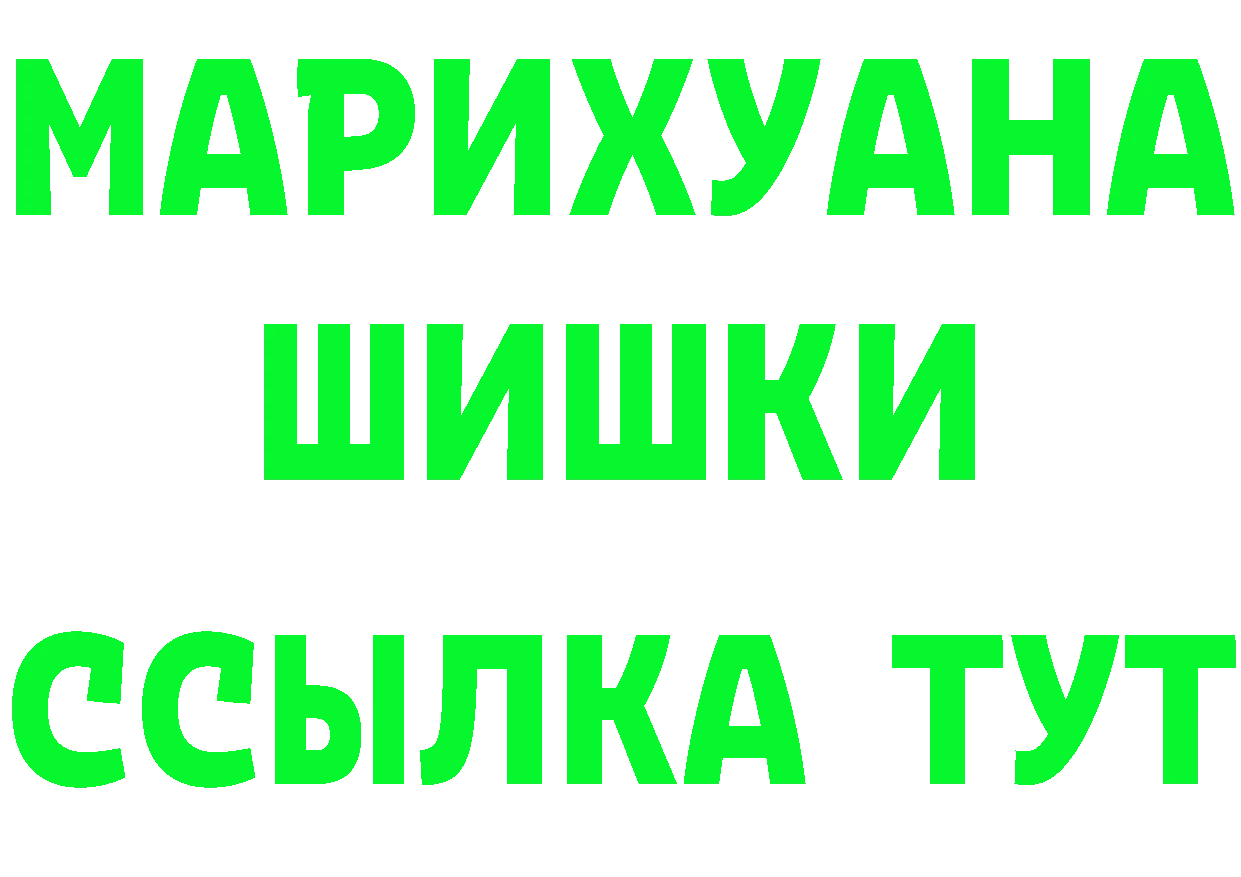 МАРИХУАНА
ШИШКИ
ССЫЛКА ТУТ